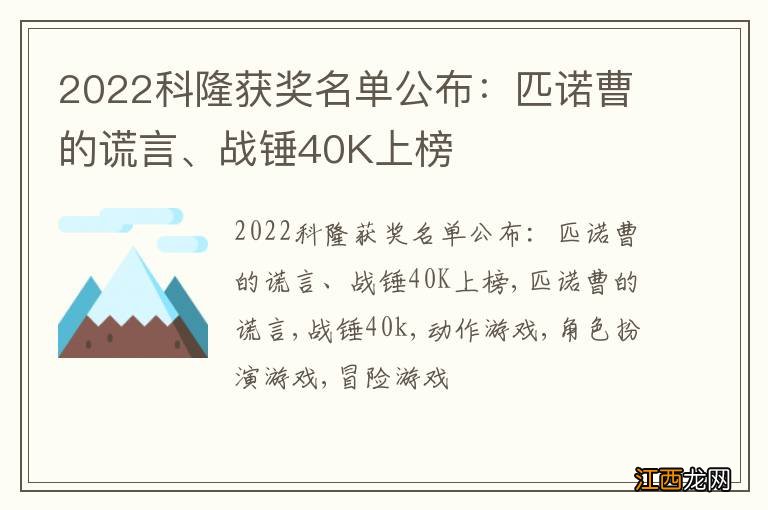 2022科隆获奖名单公布：匹诺曹的谎言、战锤40K上榜

2022科隆获奖名单公布：匹诺曹的谎言、战锤40K上榜，匹诺曹的谎言，战锤40k，动作游戏，角色扮演游戏，冒险游戏

江西龙网